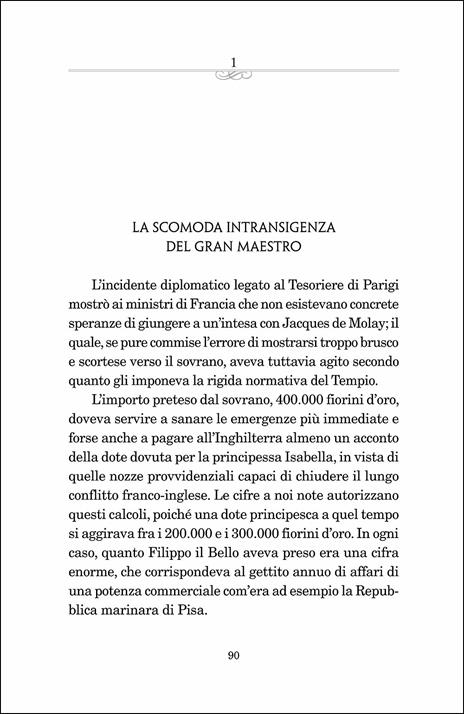 1

LA SCOMODA INTRANSIGENZA
DEL GRAN MAESTRO

L'incidente diplomatico legato al Tesoriere di Parigi mostrò ai ministri di Francia che non esistevano concrete speranze di giungere a un'intesa con Jacques de Molay; il quale, se pure commise l'errore di mostrarsi troppo brusco e scortese verso il sovrano, aveva tuttavia agito secondo quanto gli imponeva la rigida normativa del Tempio.

L'importo preteso dal sovrano, 400.000 fiorini d'oro, doveva servire a sanare le emergenze più immediate e forse anche a pagare all'Inghilterra almeno un acconto della dote dovuta per la principessa Isabella, in vista di quelle nozze provvidenziali capaci di chiudere il lungo conflitto franco-inglese. Le cifre a noi note autorizzano questi calcoli, poiché una dote principesca a quel tempo si aggirava fra i 200.000 e i 300.000 fiorini d'oro. In ogni caso, quanto Filippo il Bello aveva preso era una cifra enorme, che corrispondeva al gettito annuo di affari di una potenza commerciale com'era ad esempio la Repubblica marinara di Pisa.

90